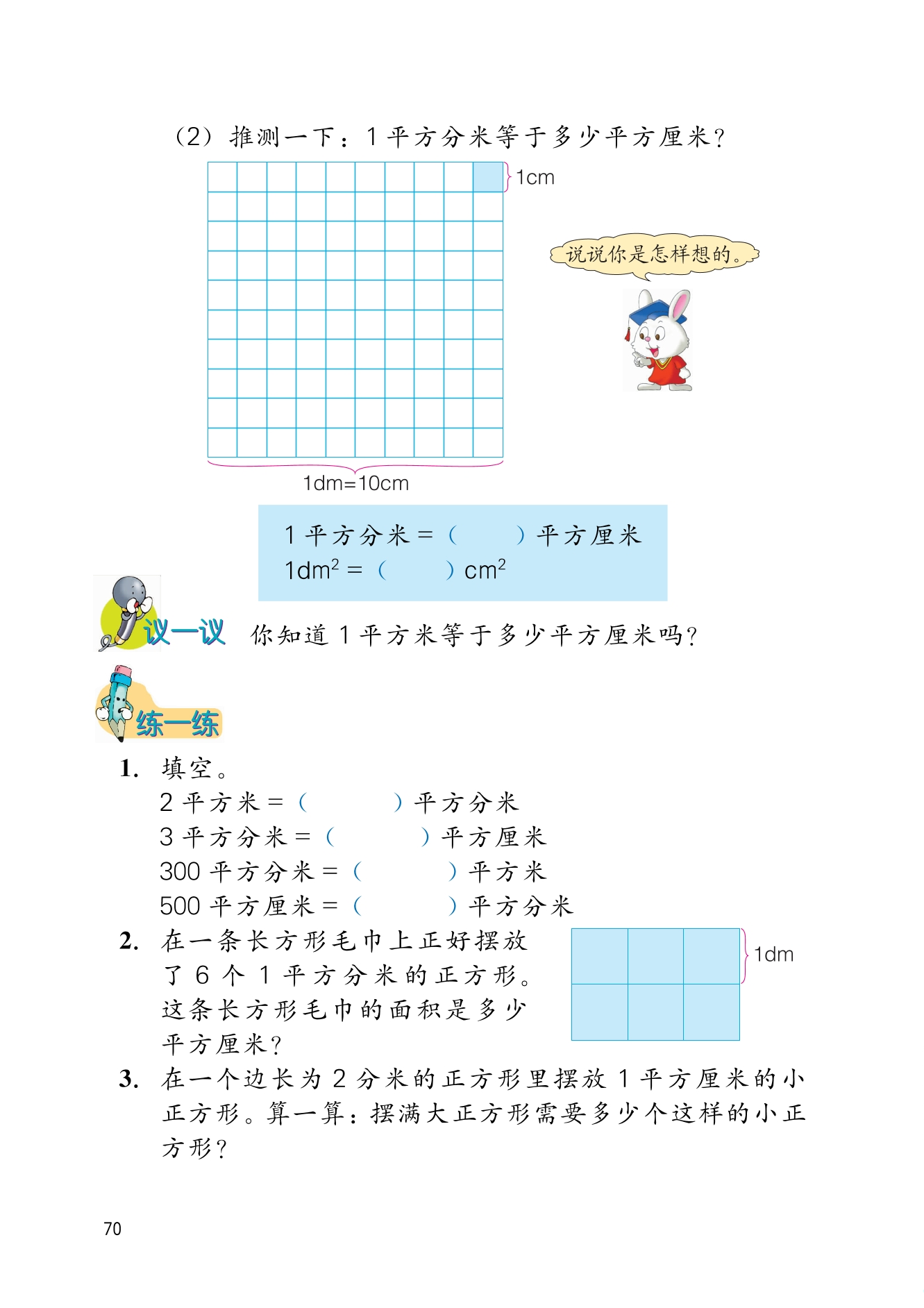 （2）推测一下：1 平方分米等于多少平方厘米？

1cm

说说你是怎样想的。

1dm=10cm

1 平方分米 =（　　）平方厘米
$1dm^2$ =（　　）$cm^2$

议一议　你知道 1 平方米等于多少平方厘米吗？

练一练

1. 填空。
2 平方米 =（　　）平方分米
3 平方分米 =（　　）平方厘米
300 平方分米 =（　　）平方米
500 平方厘米 =（　　）平方分米

2. 在一条长方形毛巾上正好摆放了 6 个 1 平方分米的正方形。这条长方形毛巾的面积是多少平方厘米？

1dm

3. 在一个边长为 2 分米的正方形里摆放 1 平方厘米的小正方形。算一算：摆满大正方形需要多少个这样的小正方形？

70